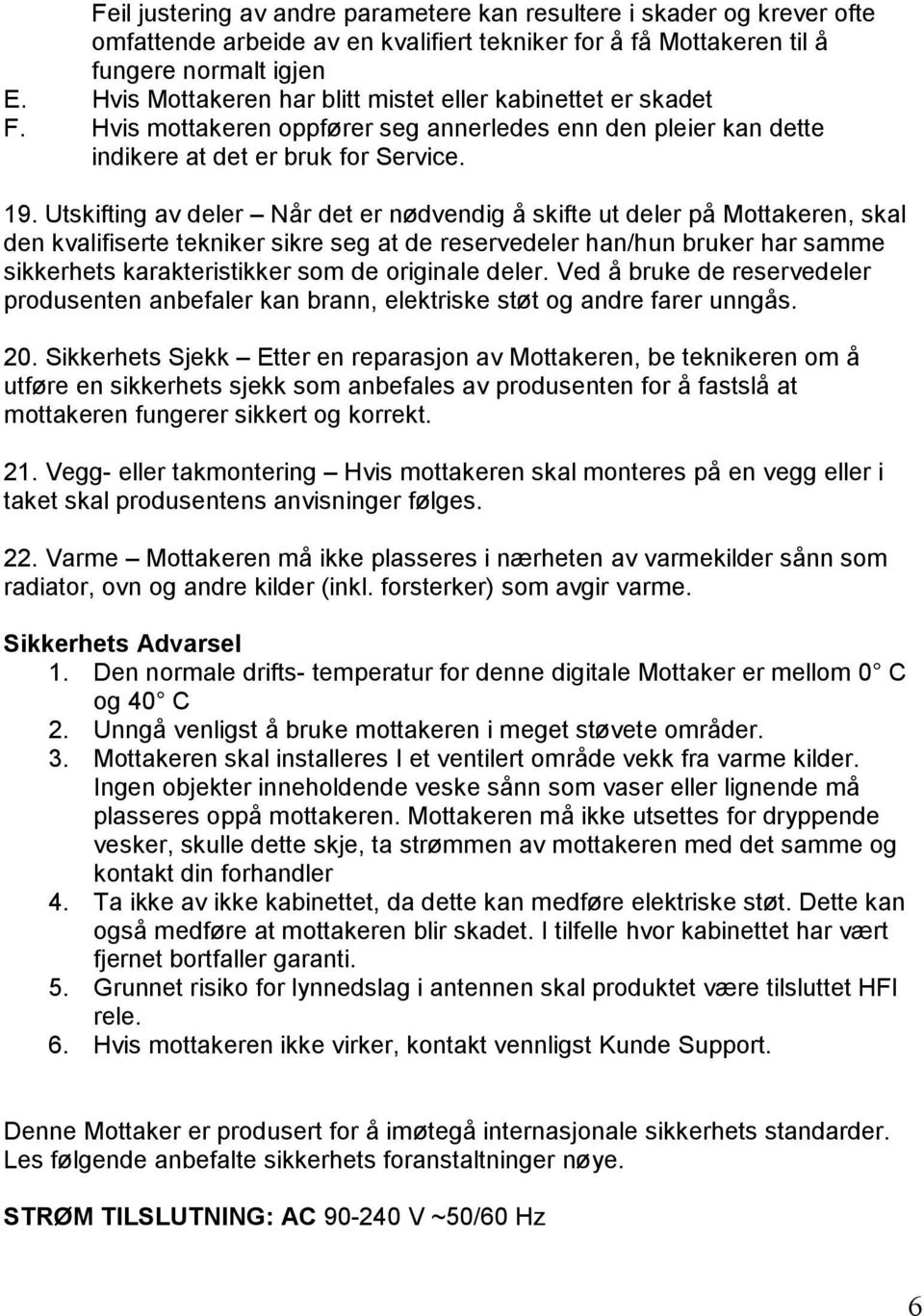 Feil justering av andre parametere kan resultere i skader og krever ofte omfattende arbeide av en kvalifiert tekniker for å få Mottakeren til å fungere normalt igjen
E. Hvis Mottakeren har blitt mistet eller kabinettet er skadet
F. Hvis mottakeren oppfører seg annerledes enn den pleier kan dette indikere at det er bruk for Service.

19. Utskifting av deler – Når det er nødvendig å skifte ut deler på Mottakeren, skal den kvalifiserte tekniker sikre seg at de reservedeler han/hun bruker har samme sikkerhets karakteristikker som de originale deler. Ved å bruke de reservedeler produsenten anbefaler kan brann, elektriske støt og andre farer unngås.

20. Sikkerhets Sjekk – Etter en reparasjon av Mottakeren, be teknikeren om å utføre en sikkerhets sjekk som anbefales av produsenten for å fastslå at mottakeren fungerer sikkert og korrekt.

21. Vegg- eller takmontering – Hvis mottakeren skal monteres på en vegg eller i taket skal produsentens anvisninger følges.

22. Varme – Mottakeren må ikke plasseres i nærheten av varmekilder sånn som radiator, ovn og andre kilder (inkl. forsterker) som avgir varme.

Sikkerhets Advarsel
1. Den normale drifts- temperatur for denne digitale Mottaker er mellom 0° C og 40° C
2. Unngå venligst å bruke mottakeren i meget støvete områder.
3. Mottakeren skal installeres I et ventilert område vekk fra varme kilder. Ingen objekter inneholdende veske sånn som vaser eller lignende må plasseres oppå mottakeren. Mottakeren må ikke utsettes for dryppende vesker, skulle dette skje, ta strømmen av mottakeren med det samme og kontakt din forhandler
4. Ta ikke av ikke kabinettet, da dette kan medføre elektriske støt. Dette kan også medføre at mottakeren blir skadet. I tilfelle hvor kabinettet har vært fjernet bortfaller garanti.
5. Grunnet risiko for lynnedslag i antennen skal produktet være tilsluttet HFI rele.
6. Hvis mottakeren ikke virker, kontakt vennligst Kunde Support.

Denne Mottaker er produsert for å imøtegå internasjonale sikkerhets standarder. Les følgende anbefalte sikkerhets foranstaltninger nøye.

STRØM TILSLUTNING: AC 90-240 V ~50/60 Hz

6